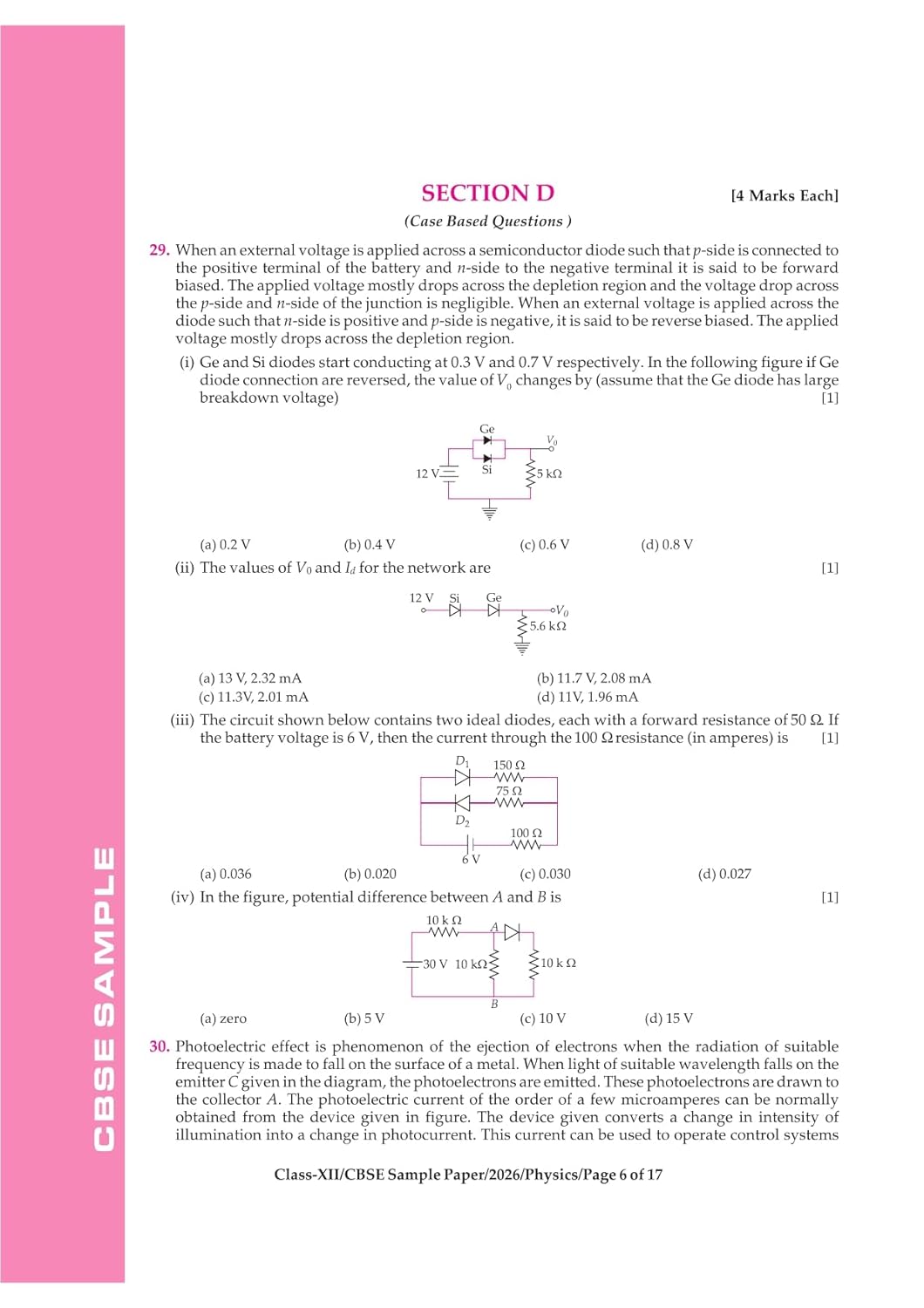 CBSE SAMPLE

SECTION D [4 Marks Each]

(Case Based Questions )

29. When an external voltage is applied across a semiconductor diode such that $p$-side is connected to the positive terminal of the battery and $n$-side to the negative terminal it is said to be forward biased. The applied voltage mostly drops across the depletion region and the voltage drop across the $p$-side and $n$-side of the junction is negligible. When an external voltage is applied across the diode such that $n$-side is positive and $p$-side is negative, it is said to be reverse biased. The applied voltage mostly drops across the depletion region.

(i) Ge and Si diodes start conducting at 0.3 V and 0.7 V respectively. In the following figure if Ge diode connection are reversed, the value of $V_0$ changes by (assume that the Ge diode has large breakdown voltage) [1]

Ge $V_0$ 12 V Si 5 kΩ

(a) 0.2 V (b) 0.4 V (c) 0.6 V (d) 0.8 V

(ii) The values of $V_0$ and $I_d$ for the network are [1]

12 V Si Ge $V_0$ 5.6 kΩ

(a) 13 V, 2.32 mA (b) 11.7 V, 2.08 mA
(c) 11.3V, 2.01 mA (d) 11V, 1.96 mA

(iii) The circuit shown below contains two ideal diodes, each with a forward resistance of 50 Ω. If the battery voltage is 6 V, then the current through the 100 Ω resistance (in amperes) is [1]

$D_1$ 150 Ω 75 Ω $D_2$ 100 Ω 6 V

(a) 0.036 (b) 0.020 (c) 0.030 (d) 0.027

(iv) In the figure, potential difference between $A$ and $B$ is [1]

10 k Ω $A$ 30 V 10 kΩ 10 k Ω $B$

(a) zero (b) 5 V (c) 10 V (d) 15 V

30. Photoelectric effect is phenomenon of the ejection of electrons when the radiation of suitable frequency is made to fall on the surface of a metal. When light of suitable wavelength falls on the emitter $C$ given in the diagram, the photoelectrons are emitted. These photoelectrons are drawn to the collector $A$. The photoelectric current of the order of a few microamperes can be normally obtained from the device given in figure. The device given converts a change in intensity of illumination into a change in photocurrent. This current can be used to operate control systems

Class-XII/CBSE Sample Paper/2026/Physics/Page 6 of 17